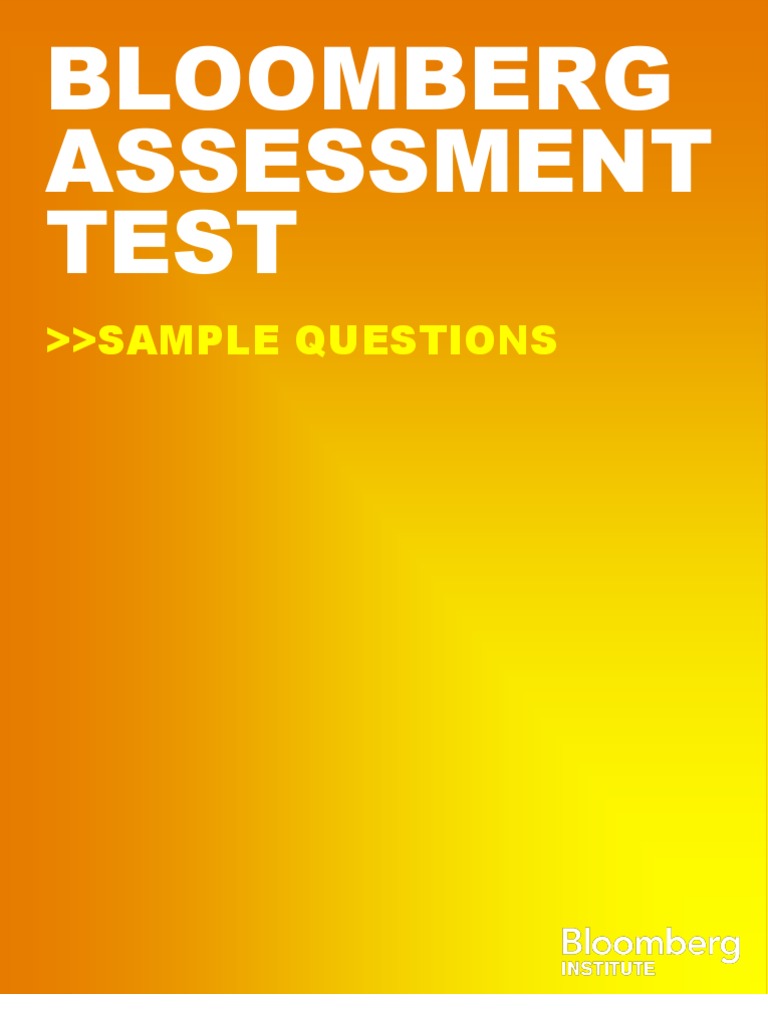 BLOOMBERG ASSESSMENT TEST

>>SAMPLE QUESTIONS

Bloomberg
INSTITUTE